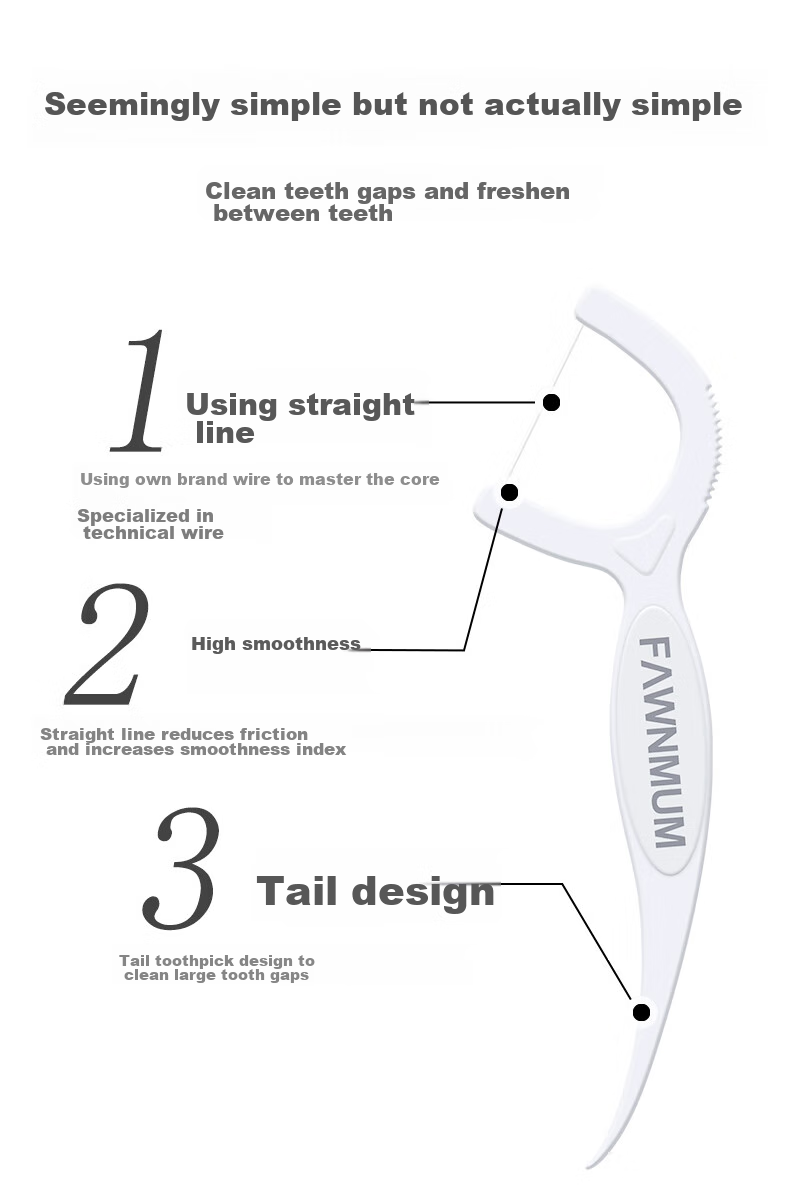 Seemingly simple but not actually simple

Clean teeth gaps and freshen between teeth

1

Using straight line

Using own brand wire to master the core

Specialized in technical wire

2

High smoothness

Straight line reduces friction and increases smoothness index

3

Tail design

Tail toothpick design to clean large tooth gaps

FAWNMUM